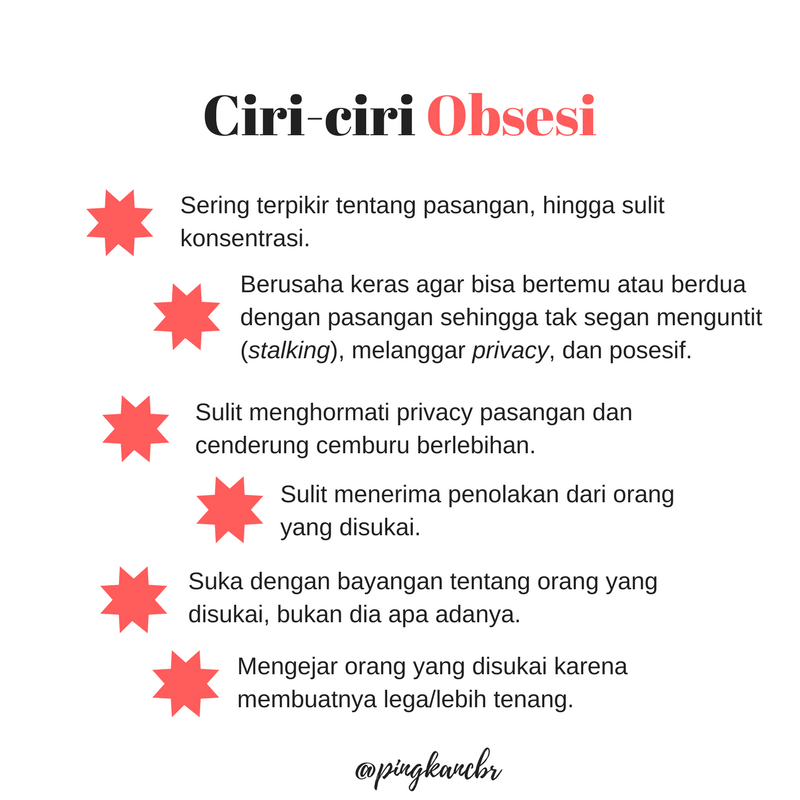 Ciri-ciri Obsesi

Sering terpikir tentang pasangan, hingga sulit konsentrasi.

Berusaha keras agar bisa bertemu atau berdua dengan pasangan sehingga tak segan menguntit (stalking), melanggar privacy, dan posesif.

Sulit menghormati privacy pasangan dan cenderung cemburu berlebihan.

Sulit menerima penolakan dari orang yang disukai.

Suka dengan bayangan tentang orang yang disukai, bukan dia apa adanya.

Mengejar orang yang disukai karena membuatnya lega/lebih tenang.

@pingkancbr